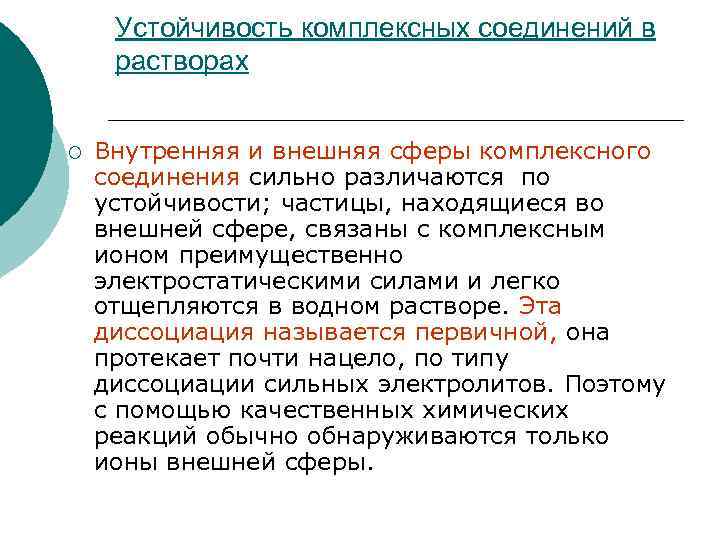 Устойчивость комплексных соединений в растворах

Внутренняя и внешняя сферы комплексного соединения сильно различаются по устойчивости; частицы, находящиеся во внешней сфере, связаны с комплексным ионом преимущественно электростатическими силами и легко отщепляются в водном растворе. Эта диссоциация называется первичной, она протекает почти нацело, по типу диссоциации сильных электролитов. Поэтому с помощью качественных химических реакций обычно обнаруживаются только ионы внешней сферы.